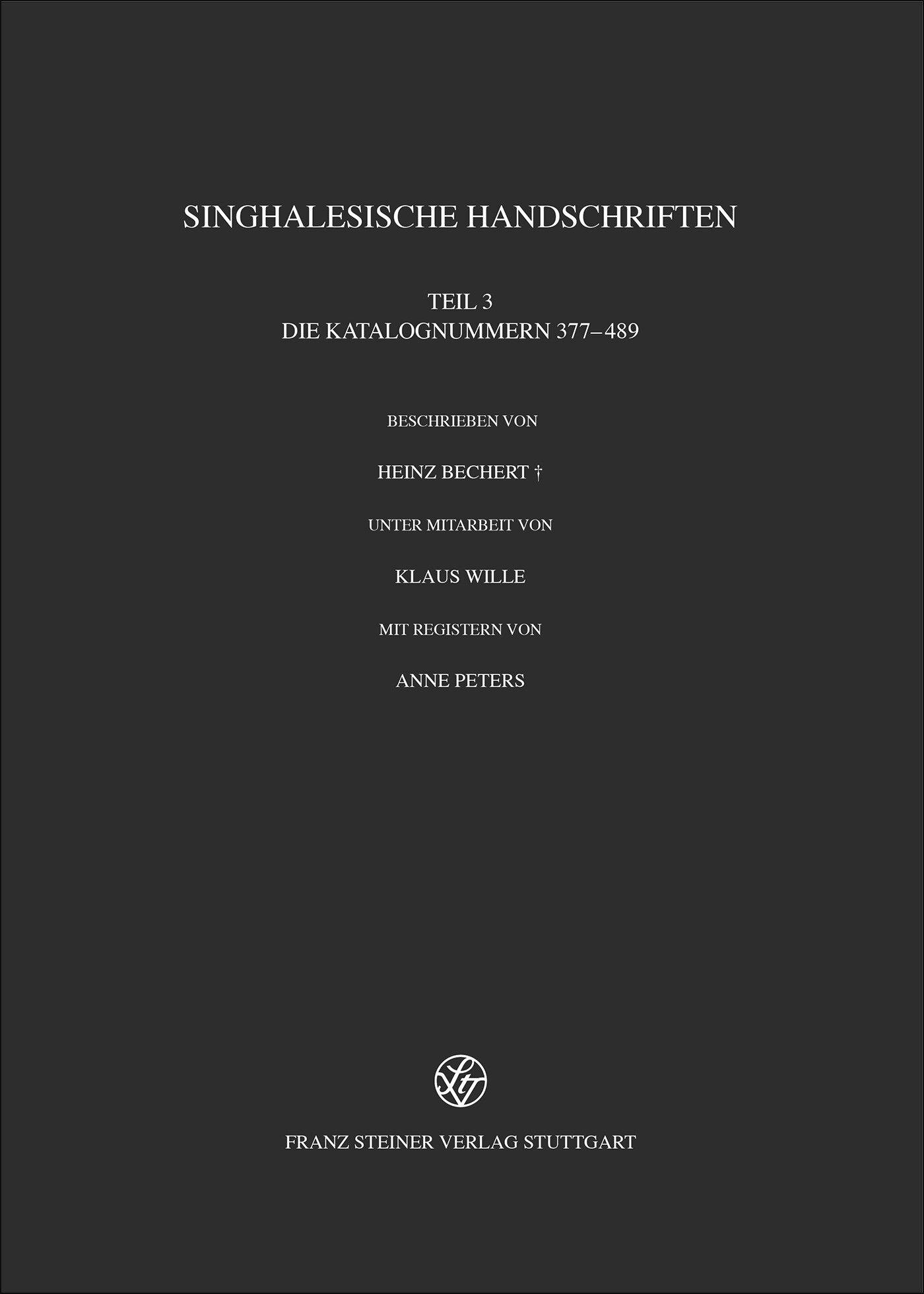 SINGHALESISCHE HANDSCHRIFTEN

TEIL 3
DIE KATALOGNUMMERN 377–489

BESCHRIEBEN VON

HEINZ BECHERT †

UNTER MITARBEIT VON

KLAUS WILLE

MIT REGISTERN VON

ANNE PETERS

FRANZ STEINER VERLAG STUTTGART